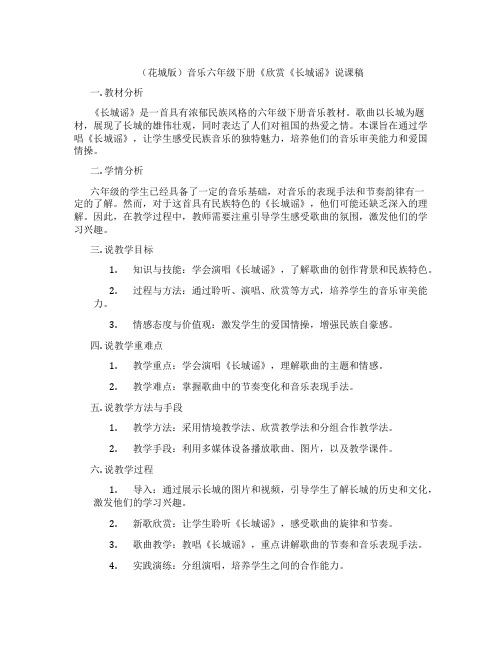 （花城版）音乐六年级下册《欣赏《长城谣》说课稿

一. 教材分析

《长城谣》是一首具有浓郁民族风格的六年级下册音乐教材。歌曲以长城为题材，展现了长城的雄伟壮观，同时表达了人们对祖国的热爱之情。本课旨在通过学唱《长城谣》，让学生感受民族音乐的独特魅力，培养他们的音乐审美能力和爱国情操。

二. 学情分析

六年级的学生已经具备了一定的音乐基础，对音乐的表现手法和节奏韵律有一定的了解。然而，对于这首具有民族特色的《长城谣》，他们可能还缺乏深入的理解。因此，在教学过程中，教师需要注重引导学生感受歌曲的氛围，激发他们的学习兴趣。

三. 说教学目标

1. 知识与技能：学会演唱《长城谣》，了解歌曲的创作背景和民族特色。

2. 过程与方法：通过聆听、演唱、欣赏等方式，培养学生的音乐审美能力。

3. 情感态度与价值观：激发学生的爱国情操，增强民族自豪感。

四. 说教学重难点

1. 教学重点：学会演唱《长城谣》，理解歌曲的主题和情感。

2. 教学难点：掌握歌曲中的节奏变化和音乐表现手法。

五. 说教学方法与手段

1. 教学方法：采用情境教学法、欣赏教学法和分组合作教学法。

2. 教学手段：利用多媒体设备播放歌曲、图片，以及教学课件。

六. 说教学过程

1. 导入：通过展示长城的图片和视频，引导学生了解长城的历史和文化，激发他们的学习兴趣。

2. 新歌欣赏：让学生聆听《长城谣》，感受歌曲的旋律和节奏。

3. 歌曲教学：教唱《长城谣》，重点讲解歌曲的节奏和音乐表现手法。

4. 实践演练：分组演唱，培养学生之间的合作能力。